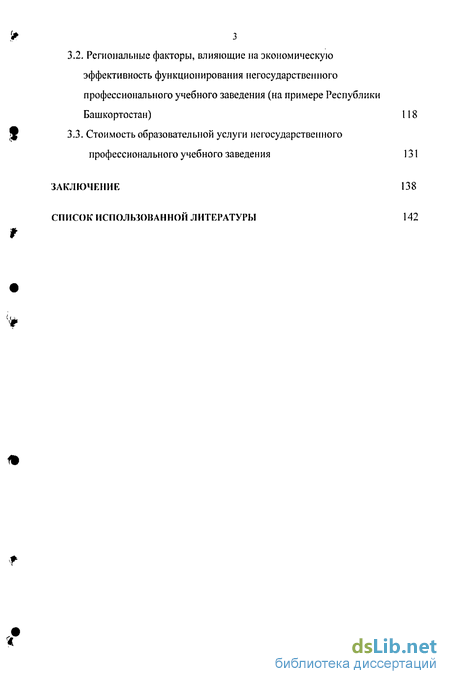 3

3.2. Региональные факторы, влияющие на экономическую эффективность функционирования негосударственного профессионального учебного заведения (на примере Республики Башкортостан) 118

3.3. Стоимость образовательной услуги негосударственного профессионального учебного заведения 131

ЗАКЛЮЧЕНИЕ 138

СПИСОК ИСПОЛЬЗОВАННОЙ ЛИТЕРАТУРЫ 142

dsLib.net
библиотека диссертаций